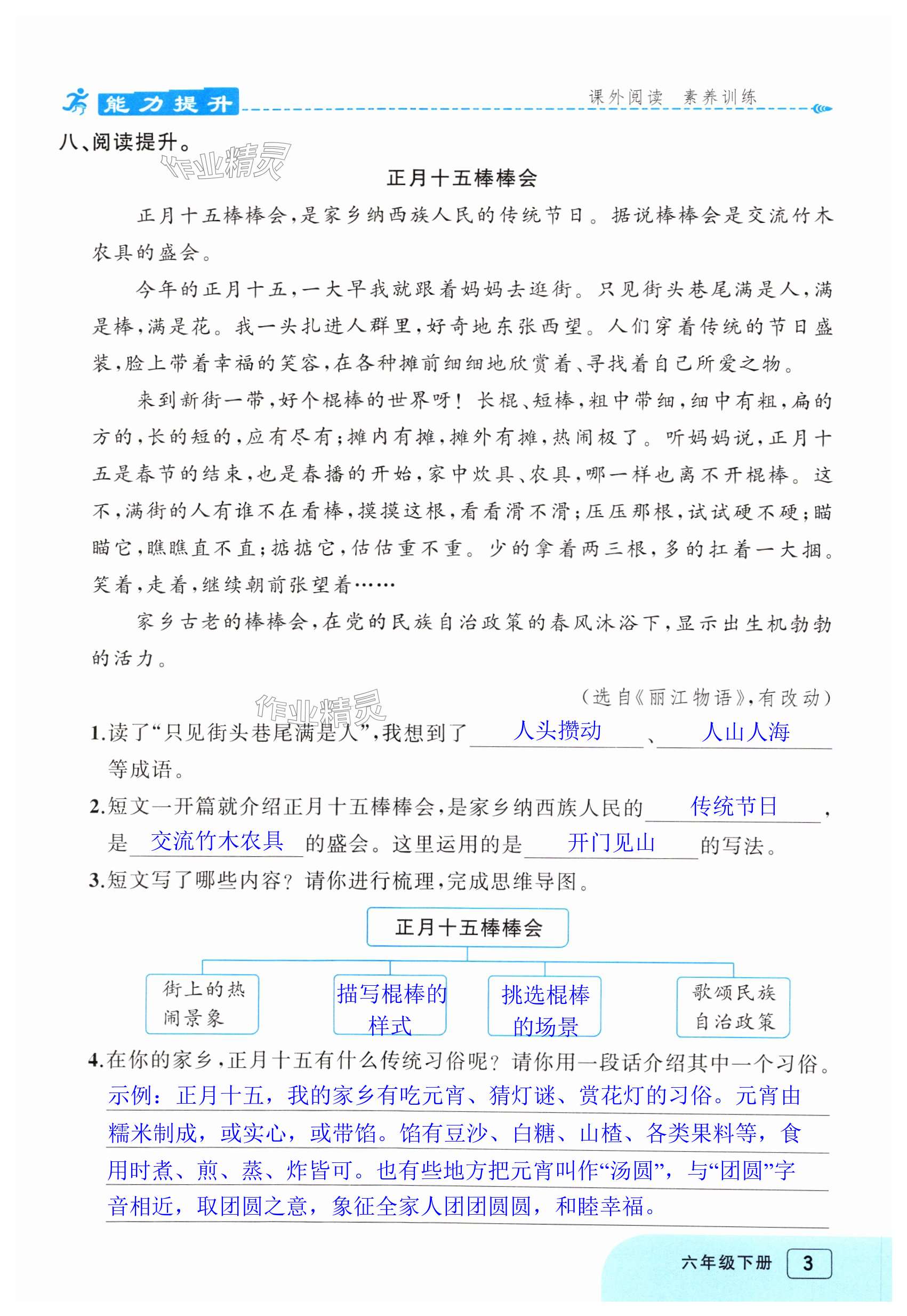 能力提升　　课外阅读　素养训练

八、阅读提升。

作业精灵

正月十五棒棒会

正月十五棒棒会，是家乡纳西族人民的传统节日。据说棒棒会是交流竹木农具的盛会。

今年的正月十五，一大早我就跟着妈妈去逛街。只见街头巷尾满是人，满是棒，满是花。我一头扎进人群里，好奇地东张西望。人们穿着传统的节日盛装，脸上带着幸福的笑容，在各种摊前细细地欣赏着、寻找着自己所爱之物。

来到新街一带，好个棍棒的世界呀！长棍、短棒，粗中带细，细中有粗，扁的方的，长的短的，应有尽有；摊内有摊，摊外有摊，热闹极了。听妈妈说，正月十五是春节的结束，也是春播的开始，家中炊具、农具，哪一样也离不开棍棒。这不，满街的人有谁不在看棒，摸摸这根，看看滑不滑；压压那根，试试硬不硬；瞄瞄它，瞧瞧直不直；掂掂它，估估重不重。少的拿着两三根，多的扛着一大捆。笑着，走着，继续朝前张望着……

家乡古老的棒棒会，在党的民族自治政策的春风沐浴下，显示出生机勃勃的活力。

（选自《丽江物语》，有改动）

作业精灵

1.读了“只见街头巷尾满是人”，我想到了 人头攒动 、 人山人海 等成语。

2.短文一开篇就介绍正月十五棒棒会，是家乡纳西族人民的 传统节日 ，是 交流竹木农具 的盛会。这里运用的是 开门见山 的写法。

3.短文写了哪些内容？请你进行梳理，完成思维导图。

正月十五棒棒会

街上的热闹景象　描写棍棒的样式　挑选棍棒的场景　歌颂民族自治政策

4.在你的家乡，正月十五有什么传统习俗呢？请你用一段话介绍其中一个习俗。

示例：正月十五，我的家乡有吃元宵、猜灯谜、赏花灯的习俗。元宵由糯米制成，或实心，或带馅。馅有豆沙、白糖、山楂、各类果料等，食用时煮、煎、蒸、炸皆可。也有些地方把元宵叫作“汤圆”，与“团圆”字音相近，取团圆之意，象征全家人团团圆圆，和睦幸福。

六年级下册　3